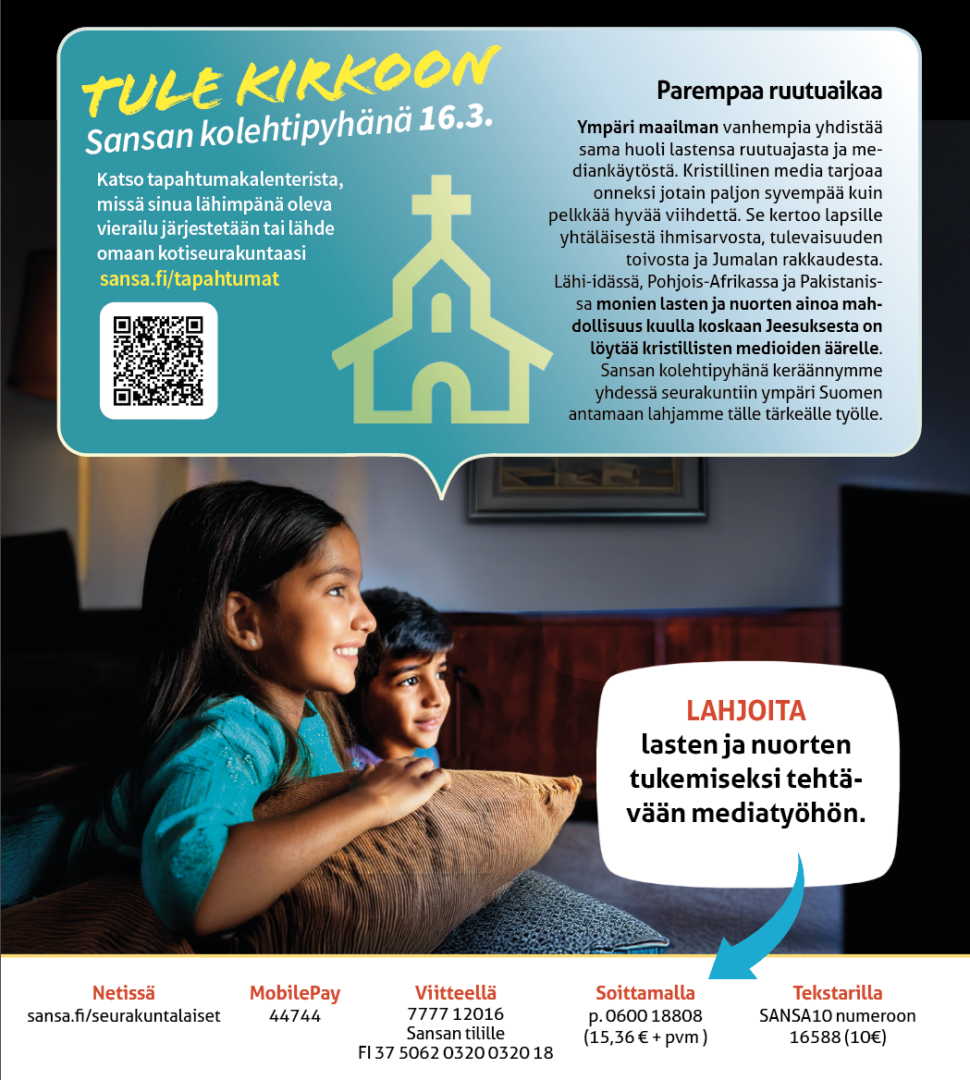 TULE KIRKOON
Sansan kolehtipyhänä 16.3.

Katso tapahtumakalenterista, missä sinua lähimpänä oleva vierailu järjestetään tai lähde omaan kotiseurakuntaasi
sansa.fi/tapahtumat

Parempaa ruutuaikaa

Ympäri maailman vanhempia yhdistää sama huoli lastensa ruutuajasta ja mediankäytöstä. Kristillinen media tarjoaa onneksi jotain paljon syvempää kuin pelkkää hyvää viihdettä. Se kertoo lapsille yhtäläisestä ihmisarvosta, tulevaisuuden toivosta ja Jumalan rakkaudesta. Lähi-idässä, Pohjois-Afrikassa ja Pakistanissa monien lasten ja nuorten ainoa mahdollisuus kuulla koskaan Jeesuksesta on löytää kristillisten medioiden äärelle. Sansan kolehtipyhänä keräännymme yhdessä seurakuntiin ympäri Suomen antamaan lahjamme tälle tärkeälle työlle.

LAHJOITA
lasten ja nuorten tukemiseksi tehtävään mediatyöhön.

Netissä
sansa.fi/seurakuntalaiset

MobilePay
44744

Viitteellä
7777 12016
Sansan tilille
FI 37 5062 0320 0320 18

Soittamalla
p. 0600 18808
(15,36 € + pvm )

Tekstarilla
SANSA10 numeroon
16588 (10€)